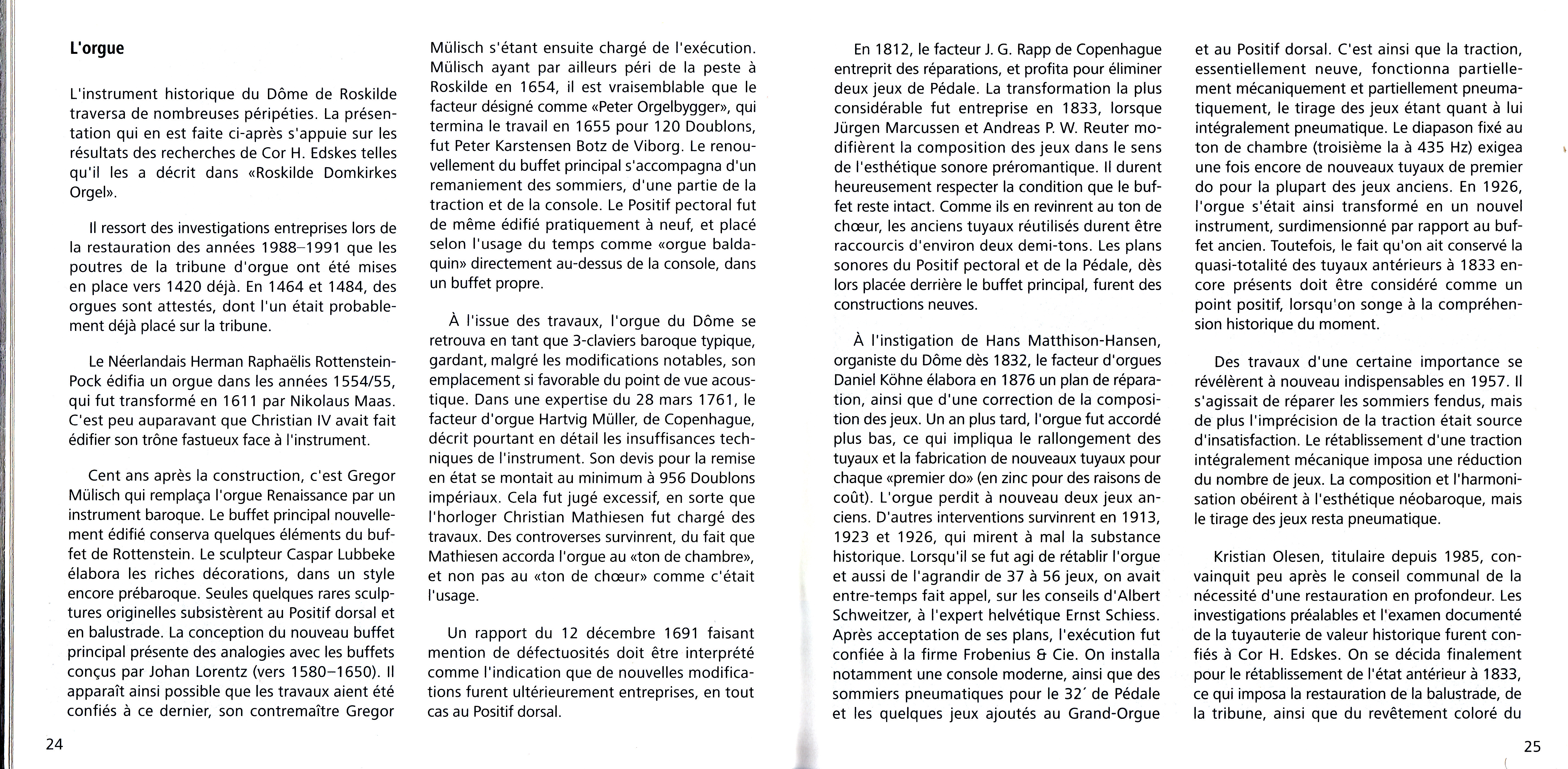 L'orgue

L'instrument historique du Dôme de Roskilde traversa de nombreuses péripéties. La présentation qui en est faite ci-après s'appuie sur les résultats des recherches de Cor H. Edskes telles qu'il les a décrit dans «Roskilde Domkirkes Orgel».

Il ressort des investigations entreprises lors de la restauration des années 1988–1991 que les poutres de la tribune d'orgue ont été mises en place vers 1420 déjà. En 1464 et 1484, des orgues sont attestés, dont l'un était probablement déjà placé sur la tribune.

Le Néerlandais Herman Raphaëlis Rottenstein-Pock édifia un orgue dans les années 1554/55, qui fut transformé en 1611 par Nikolaus Maas. C'est peu auparavant que Christian IV avait fait édifier son trône fastueux face à l'instrument.

Cent ans après la construction, c'est Gregor Mülisch qui remplaça l'orgue Renaissance par un instrument baroque. Le buffet principal nouvellement édifié conserva quelques éléments du buffet de Rottenstein. Le sculpteur Caspar Lubbeke élabora les riches décorations, dans un style encore prébaroque. Seules quelques rares sculptures originelles subsistèrent au Positif dorsal et en balustrade. La conception du nouveau buffet principal présente des analogies avec les buffets conçus par Johan Lorentz (vers 1580–1650). Il apparaît ainsi possible que les travaux aient été confiés à ce dernier, son contremaître Gregor Mülisch s'étant ensuite chargé de l'exécution. Mülisch ayant par ailleurs péri de la peste à Roskilde en 1654, il est vraisemblable que le facteur désigné comme «Peter Orgelbygger», qui termina le travail en 1655 pour 120 Doublons, fut Peter Karstensen Botz de Viborg. Le renouvellement du buffet principal s'accompagna d'un remaniement des sommiers, d'une partie de la traction et de la console. Le Positif pectoral fut de même édifié pratiquement à neuf, et placé selon l'usage du temps comme «orgue baldaquin» directement au-dessus de la console, dans un buffet propre.

À l'issue des travaux, l'orgue du Dôme se retrouva en tant que 3-claviers baroque typique, gardant, malgré les modifications notables, son emplacement si favorable du point de vue acoustique. Dans une expertise du 28 mars 1761, le facteur d'orgue Hartvig Müller, de Copenhague, décrit pourtant en détail les insuffisances techniques de l'instrument. Son devis pour la remise en état se montait au minimum à 956 Doublons impériaux. Cela fut jugé excessif, en sorte que l'horloger Christian Mathiesen fut chargé des travaux. Des controverses survinrent, du fait que Mathiesen accorda l'orgue au «ton de chambre», et non pas au «ton de chœur» comme c'était l'usage.

Un rapport du 12 décembre 1691 faisant mention de défectuosités doit être interprété comme l'indication que de nouvelles modifications furent ultérieurement entreprises, en tout cas au Positif dorsal.

24

En 1812, le facteur J. G. Rapp de Copenhague entreprit des réparations, et profita pour éliminer deux jeux de Pédale. La transformation la plus considérable fut entreprise en 1833, lorsque Jürgen Marcussen et Andreas P. W. Reuter modifièrent la composition des jeux dans le sens de l'esthétique sonore préromantique. Il durent heureusement respecter la condition que le buffet reste intact. Comme ils en revinrent au ton de chœur, les anciens tuyaux réutilisés durent être raccourcis d'environ deux demi-tons. Les plans sonores du Positif pectoral et de la Pédale, dès lors placée derrière le buffet principal, furent des constructions neuves.

À l'instigation de Hans Matthison-Hansen, organiste du Dôme dès 1832, le facteur d'orgues Daniel Köhne élabora en 1876 un plan de réparation, ainsi que d'une correction de la composition des jeux. Un an plus tard, l'orgue fut accordé plus bas, ce qui impliqua le rallongement des tuyaux et la fabrication de nouveaux tuyaux pour chaque «premier do» (en zinc pour des raisons de coût). L'orgue perdit à nouveau deux jeux anciens. D'autres interventions survinrent en 1913, 1923 et 1926, qui mirent à mal la substance historique. Lorsqu'il se fut agi de rétablir l'orgue et aussi de l'agrandir de 37 à 56 jeux, on avait entre-temps fait appel, sur les conseils d'Albert Schweitzer, à l'expert helvétique Ernst Schiess. Après acceptation de ses plans, l'exécution fut confiée à la firme Frobenius & Cie. On installa notamment une console moderne, ainsi que des sommiers pneumatiques pour le 32´ de Pédale et les quelques jeux ajoutés au Grand-Orgue et au Positif dorsal. C'est ainsi que la traction, essentiellement neuve, fonctionna partiellement mécaniquement et partiellement pneumatiquement, le tirage des jeux étant quant à lui intégralement pneumatique. Le diapason fixé au ton de chambre (troisième la à 435 Hz) exigea une fois encore de nouveaux tuyaux de premier do pour la plupart des jeux anciens. En 1926, l'orgue s'était ainsi transformé en un nouvel instrument, surdimensionné par rapport au buffet ancien. Toutefois, le fait qu'on ait conservé la quasi-totalité des tuyaux antérieurs à 1833 encore présents doit être considéré comme un point positif, lorsqu'on songe à la compréhension historique du moment.

Des travaux d'une certaine importance se révélèrent à nouveau indispensables en 1957. Il s'agissait de réparer les sommiers fendus, mais de plus l'imprécision de la traction était source d'insatisfaction. Le rétablissement d'une traction intégralement mécanique imposa une réduction du nombre de jeux. La composition et l'harmonisation obéirent à l'esthétique néobaroque, mais le tirage des jeux resta pneumatique.

Kristian Olesen, titulaire depuis 1985, convainquit peu après le conseil communal de la nécessité d'une restauration en profondeur. Les investigations préalables et l'examen documenté de la tuyauterie de valeur historique furent confiés à Cor H. Edskes. On se décida finalement pour le rétablissement de l'état antérieur à 1833, ce qui imposa la restauration de la balustrade, de la tribune, ainsi que du revêtement coloré du

25